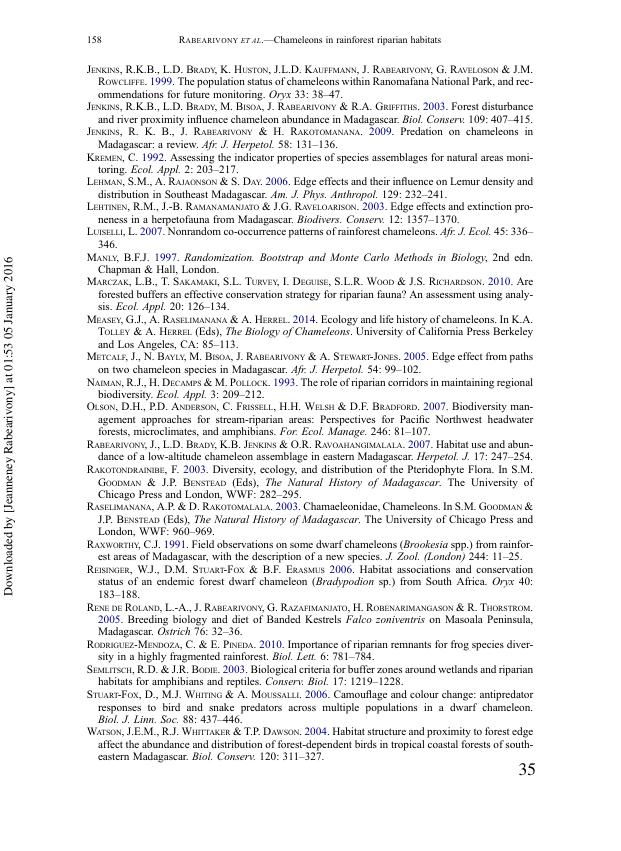 158 RABEARIVONY ET AL.—Chameleons in rainforest riparian habitats

JENKINS, R.K.B., L.D. BRADY, K. HUSTON, J.L.D. KAUFFMANN, J. RABEARIVONY, G. RAVELOSON & J.M. ROWCLIFFE. 1999. The population status of chameleons within Ranomafana National Park, and recommendations for future monitoring. Oryx 33: 38–47.

JENKINS, R.K.B., L.D. BRADY, M. BISOA, J. RABEARIVONY & R.A. GRIFFITHS. 2003. Forest disturbance and river proximity influence chameleon abundance in Madagascar. Biol. Conserv. 109: 407–415.

JENKINS, R. K. B., J. RABEARIVONY & H. RAKOTOMANANA. 2009. Predation on chameleons in Madagascar: a review. Afr. J. Herpetol. 58: 131–136.

KREMEN, C. 1992. Assessing the indicator properties of species assemblages for natural areas monitoring. Ecol. Appl. 2: 203–217.

LEHMAN, S.M., A. RAJAONSON & S. DAY. 2006. Edge effects and their influence on Lemur density and distribution in Southeast Madagascar. Am. J. Phys. Anthropol. 129: 232–241.

LEHTINEN, R.M., J.-B. RAMANAMANJATO & J.G. RAVELOARISON. 2003. Edge effects and extinction proneness in a herpetofauna from Madagascar. Biodivers. Conserv. 12: 1357–1370.

LUISELLI, L. 2007. Nonrandom co-occurrence patterns of rainforest chameleons. Afr. J. Ecol. 45: 336–346.

MANLY, B.F.J. 1997. Randomization. Bootstrap and Monte Carlo Methods in Biology, 2nd edn. Chapman & Hall, London.

MARCZAK, L.B., T. SAKAMAKI, S.L. TURVEY, I. DEGUISE, S.L.R. WOOD & J.S. RICHARDSON. 2010. Are forested buffers an effective conservation strategy for riparian fauna? An assessment using analysis. Ecol. Appl. 20: 126–134.

MEASEY, G.J., A. RASELIMANANA & A. HERREL. 2014. Ecology and life history of chameleons. In K.A. TOLLEY & A. HERREL (Eds), The Biology of Chameleons. University of California Press Berkeley and Los Angeles, CA: 85–113.

METCALF, J., N. BAYLY, M. BISOA, J. RABEARIVONY & A. STEWART-JONES. 2005. Edge effect from paths on two chameleon species in Madagascar. Afr. J. Herpetol. 54: 99–102.

NAIMAN, R.J., H. DECAMPS & M. POLLOCK. 1993. The role of riparian corridors in maintaining regional biodiversity. Ecol. Appl. 3: 209–212.

OLSON, D.H., P.D. ANDERSON, C. FRISSELL, H.H. WELSH & D.F. BRADFORD. 2007. Biodiversity management approaches for stream-riparian areas: Perspectives for Pacific Northwest headwater forests, microclimates, and amphibians. For. Ecol. Manage. 246: 81–107.

RABEARIVONY, J., L.D. BRADY, K.B. JENKINS & O.R. RAVOAHANGIMALALA. 2007. Habitat use and abundance of a low-altitude chameleon assemblage in eastern Madagascar. Herpetol. J. 17: 247–254.

RAKOTONDRAINIBE, F. 2003. Diversity, ecology, and distribution of the Pteridophyte Flora. In S.M. GOODMAN & J.P. BENSTEAD (Eds), The Natural History of Madagascar. The University of Chicago Press and London, WWF: 282–295.

RASELIMANANA, A.P. & D. RAKOTOMALALA. 2003. Chamaeleonidae, Chameleons. In S.M. GOODMAN & J.P. BENSTEAD (Eds), The Natural History of Madagascar. The University of Chicago Press and London, WWF: 960–969.

RAXWORTHY, C.J. 1991. Field observations on some dwarf chameleons (Brookesia spp.) from rainforest areas of Madagascar, with the description of a new species. J. Zool. (London) 244: 11–25.

REISINGER, W.J., D.M. STUART-FOX & B.F. ERASMUS 2006. Habitat associations and conservation status of an endemic forest dwarf chameleon (Bradypodion sp.) from South Africa. Oryx 40: 183–188.

RENE DE ROLAND, L.-A., J. RABEARIVONY, G. RAZAFIMANJATO, H. ROBENARIMANGASON & R. THORSTROM. 2005. Breeding biology and diet of Banded Kestrels Falco zoniventris on Masoala Peninsula, Madagascar. Ostrich 76: 32–36.

RODRIGUEZ-MENDOZA, C. & E. PINEDA. 2010. Importance of riparian remnants for frog species diversity in a highly fragmented rainforest. Biol. Lett. 6: 781–784.

SEMLITSCH, R.D. & J.R. BODIE. 2003. Biological criteria for buffer zones around wetlands and riparian habitats for amphibians and reptiles. Conserv. Biol. 17: 1219–1228.

STUART-FOX, D., M.J. WHITING & A. MOUSSALLI. 2006. Camouflage and colour change: antipredator responses to bird and snake predators across multiple populations in a dwarf chameleon. Biol. J. Linn. Soc. 88: 437–446.

WATSON, J.E.M., R.J. WHITTAKER & T.P. DAWSON. 2004. Habitat structure and proximity to forest edge affect the abundance and distribution of forest-dependent birds in tropical coastal forests of southeastern Madagascar. Biol. Conserv. 120: 311–327.

35

Downloaded by [Jeanneney Rabearivony] at 01:53 05 January 2016